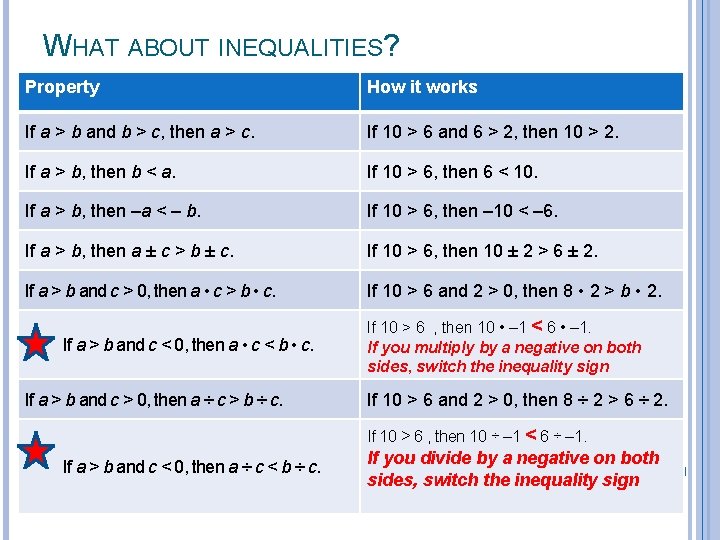 WHAT ABOUT INEQUALITIES?

| Property | How it works |
|---|---|
| If $a > b$ and $b > c$, then $a > c$. | If $10 > 6$ and $6 > 2$, then $10 > 2$. |
| If $a > b$, then $b < a$. | If $10 > 6$, then $6 < 10$. |
| If $a > b$, then $-a < -b$. | If $10 > 6$, then $-10 < -6$. |
| If $a > b$, then $a \pm c > b \pm c$. | If $10 > 6$, then $10 \pm 2 > 6 \pm 2$. |
| If $a > b$ and $c > 0$, then $a \cdot c > b \cdot c$. | If $10 > 6$ and $2 > 0$, then $8 \cdot 2 > b \cdot 2$. |
| If $a > b$ and $c < 0$, then $a \cdot c < b \cdot c$. | If $10 > 6$ , then $10 \cdot -1 < 6 \cdot -1$. If you multiply by a negative on both sides, switch the inequality sign |
| If $a > b$ and $c > 0$, then $a \div c > b \div c$. | If $10 > 6$ and $2 > 0$, then $8 \div 2 > 6 \div 2$. |
| If $a > b$ and $c < 0$, then $a \div c < b \div c$. | If $10 > 6$ , then $10 \div -1 < 6 \div -1$. If you divide by a negative on both sides, switch the inequality sign |